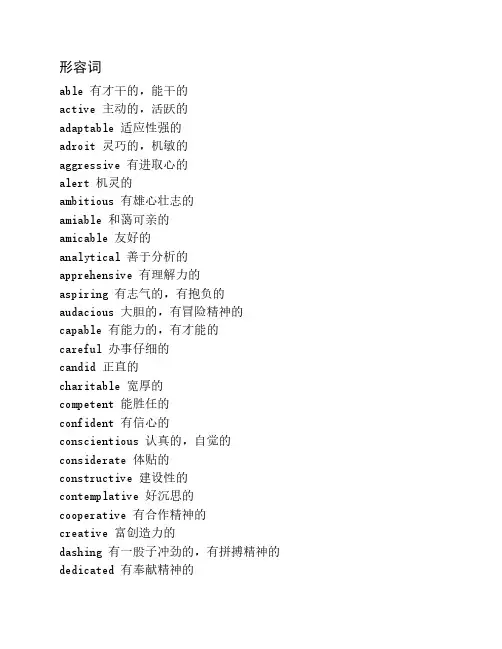 形容词

able 有才干的，能干的
active 主动的，活跃的
adaptable 适应性强的
adroit 灵巧的，机敏的
aggressive 有进取心的
alert 机灵的
ambitious 有雄心壮志的
amiable 和蔼可亲的
amicable 友好的
analytical 善于分析的
apprehensive 有理解力的
aspiring 有志气的，有抱负的
audacious 大胆的，有冒险精神的
capable 有能力的，有才能的
careful 办事仔细的
candid 正直的
charitable 宽厚的
competent 能胜任的
confident 有信心的
conscientious 认真的，自觉的
considerate 体贴的
constructive 建设性的
contemplative 好沉思的
cooperative 有合作精神的
creative 富创造力的
dashing 有一股子冲劲的，有拼搏精神的
dedicated 有奉献精神的